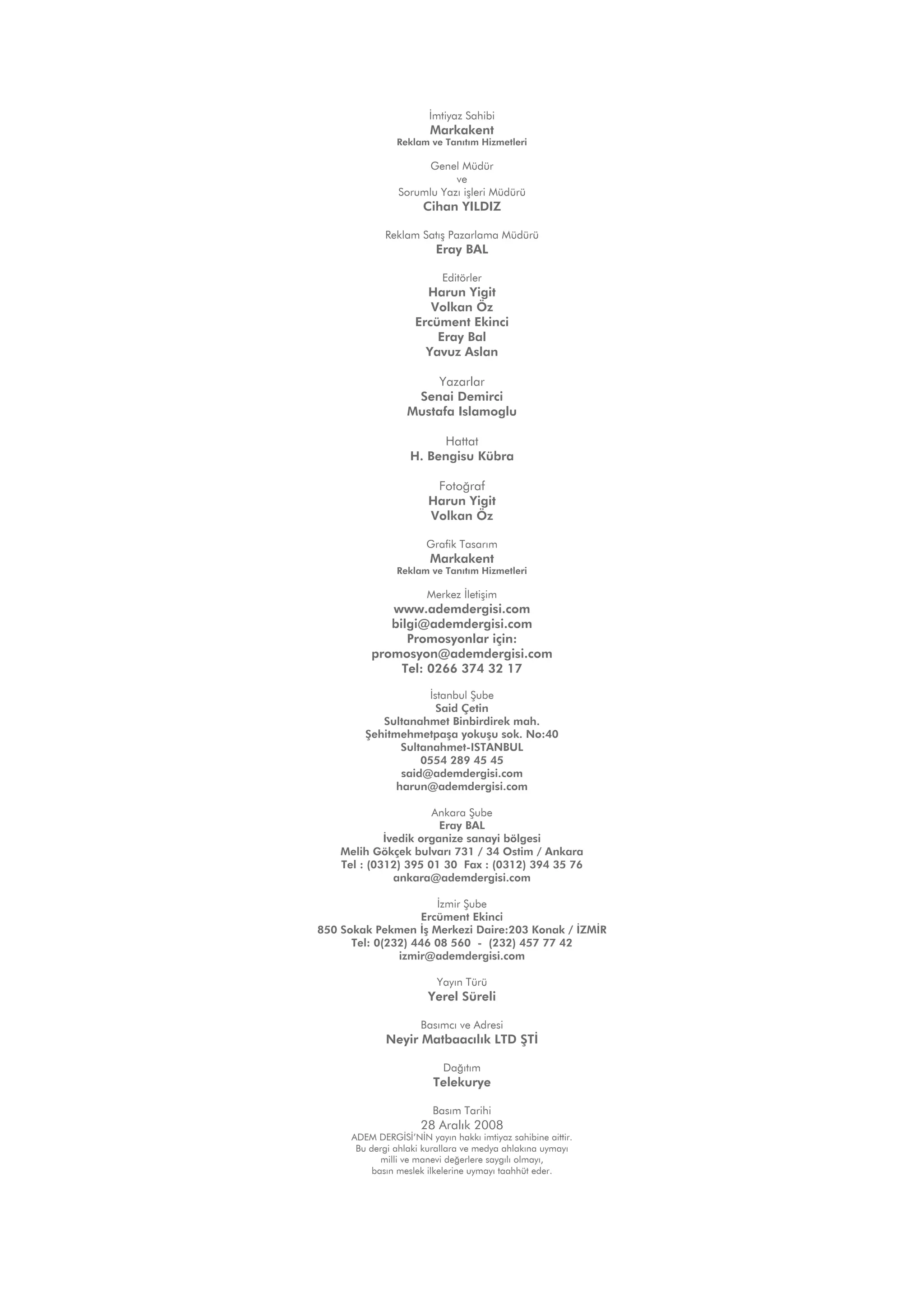 İmtiyaz Sahibi
Markakent
Reklam ve Tanıtım Hizmetleri

Genel Müdür
ve
Sorumlu Yazı işleri Müdürü
Cihan YILDIZ

Reklam Satış Pazarlama Müdürü
Eray BAL

Editörler
Harun Yigit
Volkan Öz
Ercüment Ekinci
Eray Bal
Yavuz Aslan

Yazarlar
Senai Demirci
Mustafa Islamoglu

Hattat
H. Bengisu Kübra

Fotoğraf
Harun Yigit
Volkan Öz

Grafik Tasarım
Markakent
Reklam ve Tanıtım Hizmetleri

Merkez İletişim
www.ademdergisi.com
bilgi@ademdergisi.com
Promosyonlar için:
promosyon@ademdergisi.com
Tel: 0266 374 32 17

İstanbul Şube
Said Çetin
Sultanahmet Binbirdirek mah.
Şehitmehmetpaşa yokuşu sok. No:40
Sultanahmet-ISTANBUL
0554 289 45 45
said@ademdergisi.com
harun@ademdergisi.com

Ankara Şube
Eray BAL
İvedik organize sanayi bölgesi
Melih Gökçek bulvarı 731 / 34 Ostim / Ankara
Tel : (0312) 395 01 30 Fax : (0312) 394 35 76
ankara@ademdergisi.com

İzmir Şube
Ercüment Ekinci
850 Sokak Pekmen İş Merkezi Daire:203 Konak / İZMİR
Tel: 0(232) 446 08 560 - (232) 457 77 42
izmir@ademdergisi.com

Yayın Türü
Yerel Süreli

Basımcı ve Adresi
Neyir Matbaacılık LTD ŞTİ

Dağıtım
Telekurye

Basım Tarihi
28 Aralık 2008
ADEM DERGİSİ'NİN yayın hakkı imtiyaz sahibine aittir.
Bu dergi ahlaki kurallara ve medya ahlakına uymayı milli ve manevi değerlere saygılı olmayı, basın meslek ilkelerine uymayı taahhüt eder.